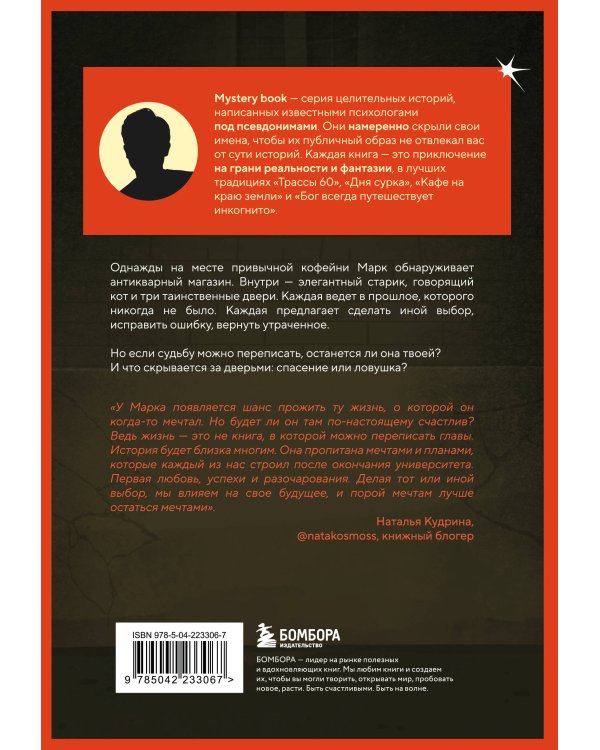 Mystery book — серия целительных историй, написанных известными психологами под псевдонимами. Они намеренно скрыли свои имена, чтобы их публичный образ не отвлекал вас от сути историй. Каждая книга — это приключение на грани реальности и фантазии, в лучших традициях «Трассы 60», «Дня сурка», «Кафе на краю земли» и «Бог всегда путешествует инкогнито».

Однажды на месте привычной кофейни Марк обнаруживает антикварный магазин. Внутри — элегантный старик, говорящий кот и три таинственные двери. Каждая ведет в прошлое, которого никогда не было. Каждая предлагает сделать иной выбор, исправить ошибку, вернуть утраченное.

Но если судьбу можно переписать, останется ли она твоей? И что скрывается за дверьми: спасение или ловушка?

«У Марка появляется шанс прожить ту жизнь, о которой он когда-то мечтал. Но будет ли он там по-настоящему счастлив? Ведь жизнь — это не книга, в которой можно переписать главы. История будет близка многим. Она пропитана мечтами и планами, которые каждый из нас строил после окончания университета. Первая любовь, успехи и разочарования. Делая тот или иной выбор, мы влияем на свое будущее, и порой мечтам лучше остаться мечтами».

Наталья Кудрина,
@natakosmoss, книжный блогер

ISBN 978-5-04-223306-7
9 785042 233067 >

БОМБОРА
ИЗДАТЕЛЬСТВО

БОМБОРА — лидер на рынке полезных и вдохновляющих книг. Мы любим книги и создаем их, чтобы вы могли творить, открывать мир, пробовать новое, расти. Быть счастливыми. Быть на волне.